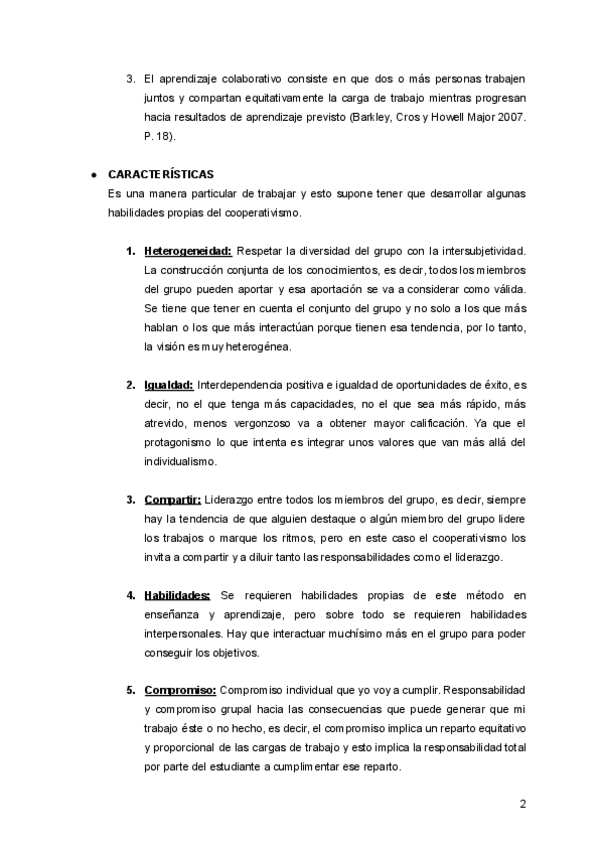 3. El aprendizaje colaborativo consiste en que dos o más personas trabajen juntos y compartan equitativamente la carga de trabajo mientras progresan hacia resultados de aprendizaje previsto (Barkley, Cros y Howell Major 2007. P. 18).

• CARACTERÍSTICAS
Es una manera particular de trabajar y esto supone tener que desarrollar algunas habilidades propias del cooperativismo.

1. Heterogeneidad: Respetar la diversidad del grupo con la intersubjetividad. La construcción conjunta de los conocimientos, es decir, todos los miembros del grupo pueden aportar y esa aportación se va a considerar como válida. Se tiene que tener en cuenta el conjunto del grupo y no solo a los que más hablan o los que más interactúan porque tienen esa tendencia, por lo tanto, la visión es muy heterogénea.

2. Igualdad: Interdependencia positiva e igualdad de oportunidades de éxito, es decir, no el que tenga más capacidades, no el que sea más rápido, más atrevido, menos vergonzoso va a obtener mayor calificación. Ya que el protagonismo lo que intenta es integrar unos valores que van más allá del individualismo.

3. Compartir: Liderazgo entre todos los miembros del grupo, es decir, siempre hay la tendencia de que alguien destaque o algún miembro del grupo lidere los trabajos o marque los ritmos, pero en este caso el cooperativismo los invita a compartir y a diluir tanto las responsabilidades como el liderazgo.

4. Habilidades: Se requieren habilidades propias de este método en enseñanza y aprendizaje, pero sobre todo se requieren habilidades interpersonales. Hay que interactuar muchísimo más en el grupo para poder conseguir los objetivos.

5. Compromiso: Compromiso individual que yo voy a cumplir. Responsabilidad y compromiso grupal hacia las consecuencias que puede generar que mi trabajo éste o no hecho, es decir, el compromiso implica un reparto equitativo y proporcional de las cargas de trabajo y esto implica la responsabilidad total por parte del estudiante a cumplimentar ese reparto.

2